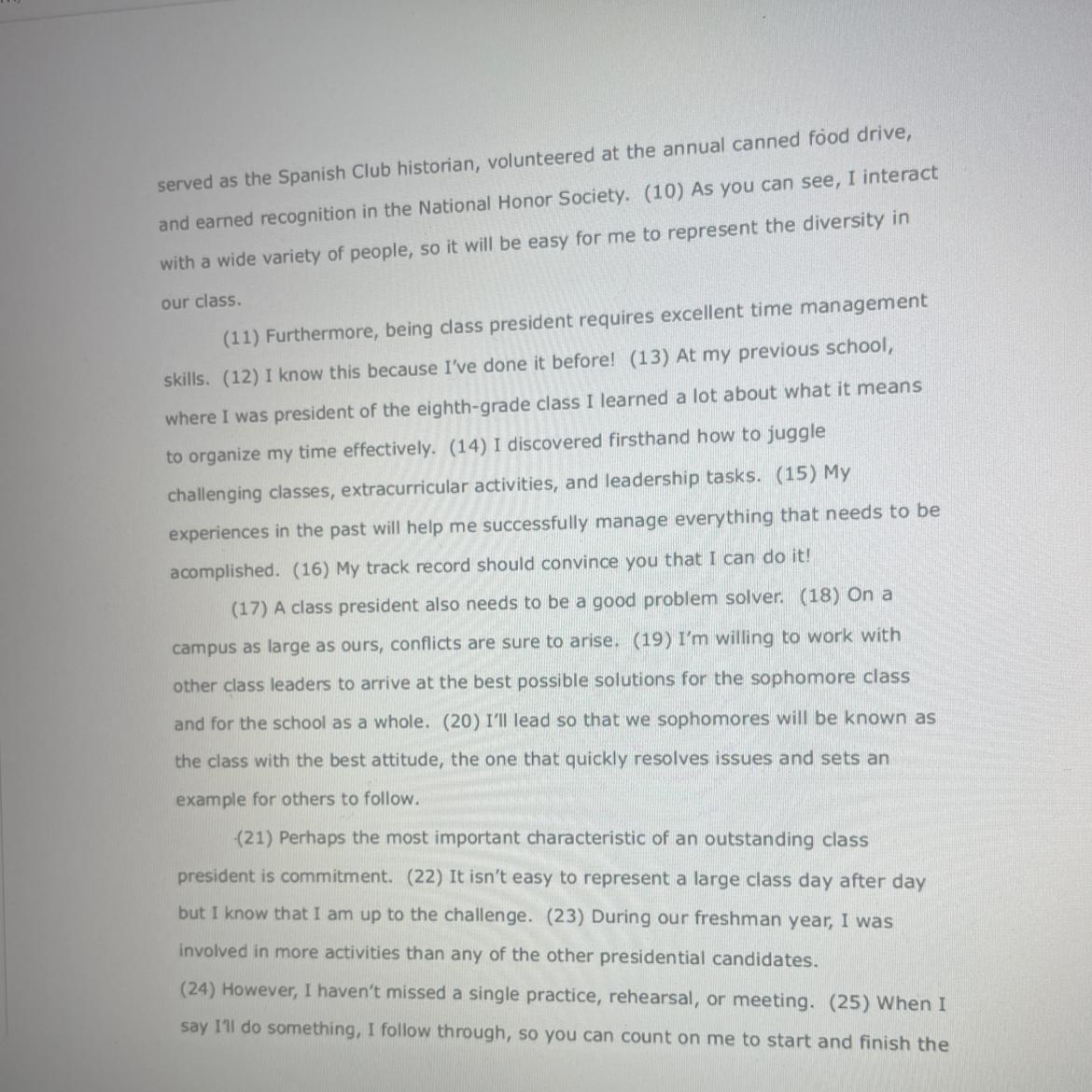 served as the Spanish Club historian, volunteered at the annual canned food drive, and earned recognition in the National Honor Society. (10) As you can see, I interact with a wide variety of people, so it will be easy for me to represent the diversity in our class.

(11) Furthermore, being class president requires excellent time management skills. (12) I know this because I've done it before! (13) At my previous school, where I was president of the eighth-grade class I learned a lot about what it means to organize my time effectively. (14) I discovered firsthand how to juggle challenging classes, extracurricular activities, and leadership tasks. (15) My experiences in the past will help me successfully manage everything that needs to be acomplished. (16) My track record should convince you that I can do it!

(17) A class president also needs to be a good problem solver. (18) On a campus as large as ours, conflicts are sure to arise. (19) I'm willing to work with other class leaders to arrive at the best possible solutions for the sophomore class and for the school as a whole. (20) I'll lead so that we sophomores will be known as the class with the best attitude, the one that quickly resolves issues and sets an example for others to follow.

(21) Perhaps the most important characteristic of an outstanding class president is commitment. (22) It isn't easy to represent a large class day after day but I know that I am up to the challenge. (23) During our freshman year, I was involved in more activities than any of the other presidential candidates.
(24) However, I haven't missed a single practice, rehearsal, or meeting. (25) When I say I'll do something, I follow through, so you can count on me to start and finish the